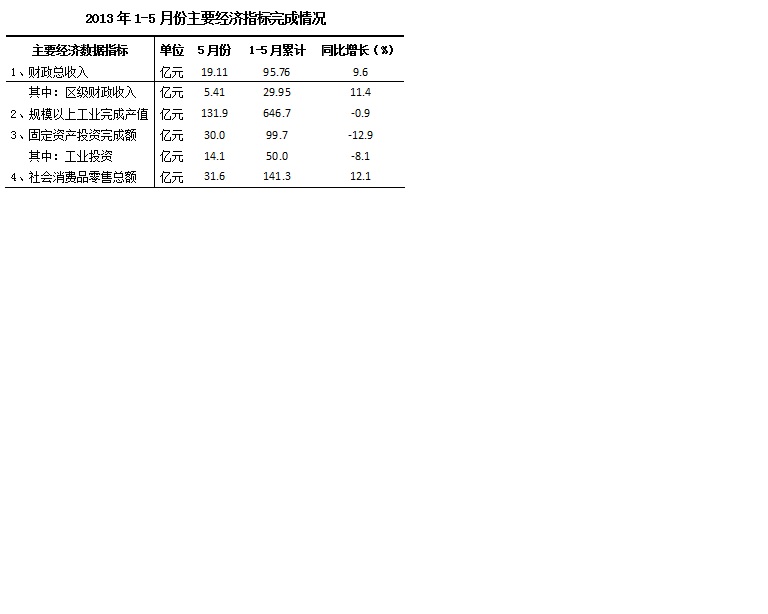 2013年1-5月份主要经济指标完成情况

| 主要经济数据指标 | 单位 | 5月份 | 1-5月累计 | 同比增长（%） |
|---|---|---|---|---|
| 1、财政总收入 | 亿元 | 19.11 | 95.76 | 9.6 |
| 其中：区级财政收入 | 亿元 | 5.41 | 29.95 | 11.4 |
| 2、规模以上工业完成产值 | 亿元 | 131.9 | 646.7 | -0.9 |
| 3、固定资产投资完成额 | 亿元 | 30.0 | 99.7 | -12.9 |
| 其中：工业投资 | 亿元 | 14.1 | 50.0 | -8.1 |
| 4、社会消费品零售总额 | 亿元 | 31.6 | 141.3 | 12.1 |